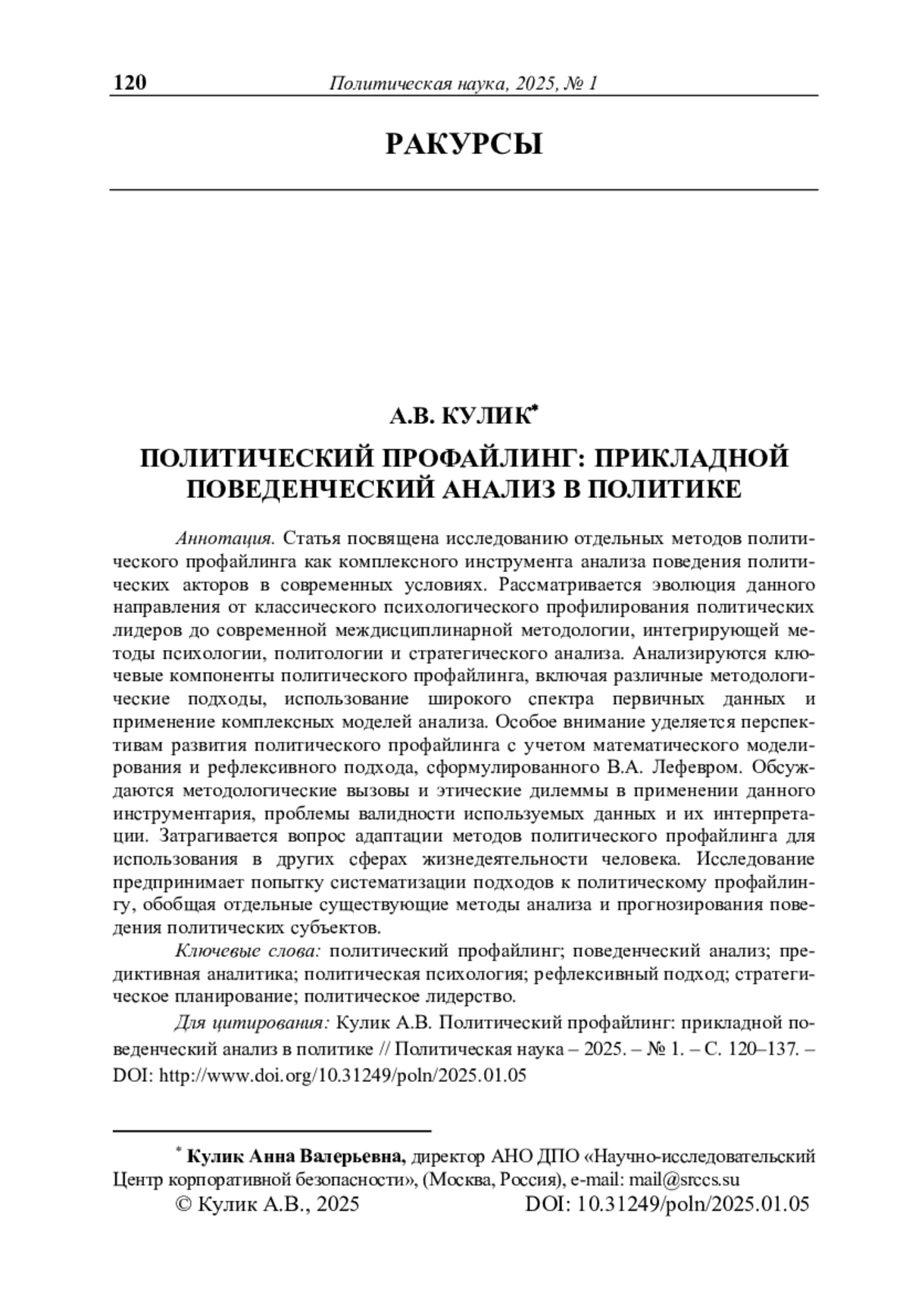 120 Политическая наука, 2025, № 1

РАКУРСЫ

А.В. КУЛИК*

ПОЛИТИЧЕСКИЙ ПРОФАЙЛИНГ: ПРИКЛАДНОЙ ПОВЕДЕНЧЕСКИЙ АНАЛИЗ В ПОЛИТИКЕ

Аннотация. Статья посвящена исследованию отдельных методов политического профайлинга как комплексного инструмента анализа поведения политических акторов в современных условиях. Рассматривается эволюция данного направления от классического психологического профилирования политических лидеров до современной междисциплинарной методологии, интегрирующей методы психологии, политологии и стратегического анализа. Анализируются ключевые компоненты политического профайлинга, включая различные методологические подходы, использование широкого спектра первичных данных и применение комплексных моделей анализа. Особое внимание уделяется перспективам развития политического профайлинга с учетом математического моделирования и рефлексивного подхода, сформулированного В.А. Лефевром. Обсуждаются методологические вызовы и этические дилеммы в применении данного инструментария, проблемы валидности используемых данных и их интерпретации. Затрагивается вопрос адаптации методов политического профайлинга для использования в других сферах жизнедеятельности человека. Исследование предпринимает попытку систематизации подходов к политическому профайлингу, обобщая отдельные существующие методы анализа и прогнозирования поведения политических субъектов.

Ключевые слова: политический профайлинг; поведенческий анализ; предиктивная аналитика; политическая психология; рефлексивный подход; стратегическое планирование; политическое лидерство.

Для цитирования: Кулик А.В. Политический профайлинг: прикладной поведенческий анализ в политике // Политическая наука – 2025. – № 1. – С. 120–137. – DOI: http://www.doi.org/10.31249/poln/2025.01.05

* Кулик Анна Валерьевна, директор АНО ДПО «Научно-исследовательский Центр корпоративной безопасности», (Москва, Россия), e-mail: mail@srccs.su

© Кулик А.В., 2025 DOI: 10.31249/poln/2025.01.05